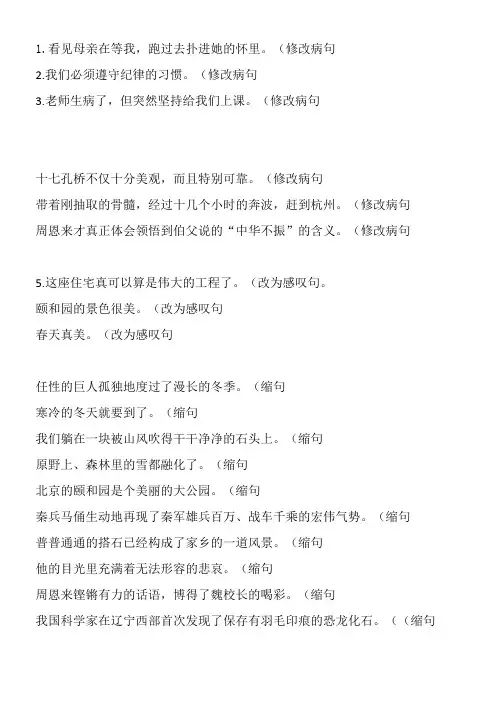 1. 看见母亲在等我，跑过去扑进她的怀里。（修改病句

2.我们必须遵守纪律的习惯。（修改病句

3.老师生病了，但突然坚持给我们上课。（修改病句

十七孔桥不仅十分美观，而且特别可靠。（修改病句

带着刚抽取的骨髓，经过十几个小时的奔波，赶到杭州。（修改病句

周恩来才真正体会领悟到伯父说的“中华不振”的含义。（修改病句

5.这座住宅真可以算是伟大的工程了。（改为感叹句。

颐和园的景色很美。（改为感叹句

春天真美。（改为感叹句

任性的巨人孤独地度过了漫长的冬季。（缩句

寒冷的冬天就要到了。（缩句

我们躺在一块被山风吹得干干净净的石头上。（缩句

原野上、森林里的雪都融化了。（缩句

北京的颐和园是个美丽的大公园。（缩句

秦兵马俑生动地再现了秦军雄兵百万、战车千乘的宏伟气势。（缩句

普普通通的搭石已经构成了家乡的一道风景。（缩句

他的目光里充满着无法形容的悲哀。（缩句

周恩来铿锵有力的话语，博得了魏校长的喝彩。（缩句

我国科学家在辽宁西部首次发现了保存有羽毛印痕的恐龙化石。（（缩句